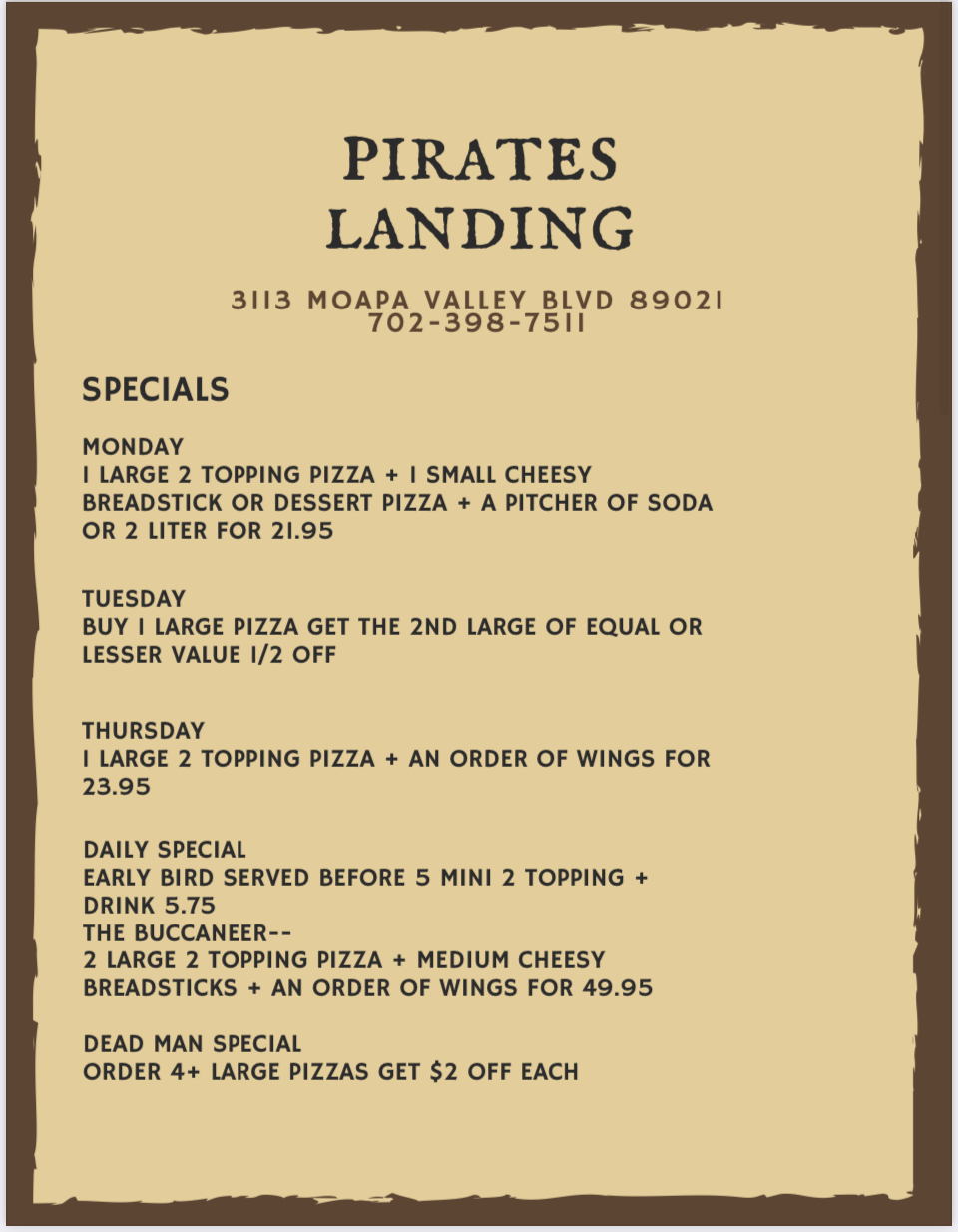 PIRATES LANDING

3113 MOAPA VALLEY BLVD 89021
702-398-7511

SPECIALS

MONDAY
1 LARGE 2 TOPPING PIZZA + 1 SMALL CHEESY BREADSTICK OR DESSERT PIZZA + A PITCHER OF SODA OR 2 LITER FOR 21.95

TUESDAY
BUY 1 LARGE PIZZA GET THE 2ND LARGE OF EQUAL OR LESSER VALUE 1/2 OFF

THURSDAY
1 LARGE 2 TOPPING PIZZA + AN ORDER OF WINGS FOR 23.95

DAILY SPECIAL
EARLY BIRD SERVED BEFORE 5 MINI 2 TOPPING + DRINK 5.75
THE BUCCANEER--
2 LARGE 2 TOPPING PIZZA + MEDIUM CHEESY BREADSTICKS + AN ORDER OF WINGS FOR 49.95

DEAD MAN SPECIAL
ORDER 4+ LARGE PIZZAS GET $2 OFF EACH